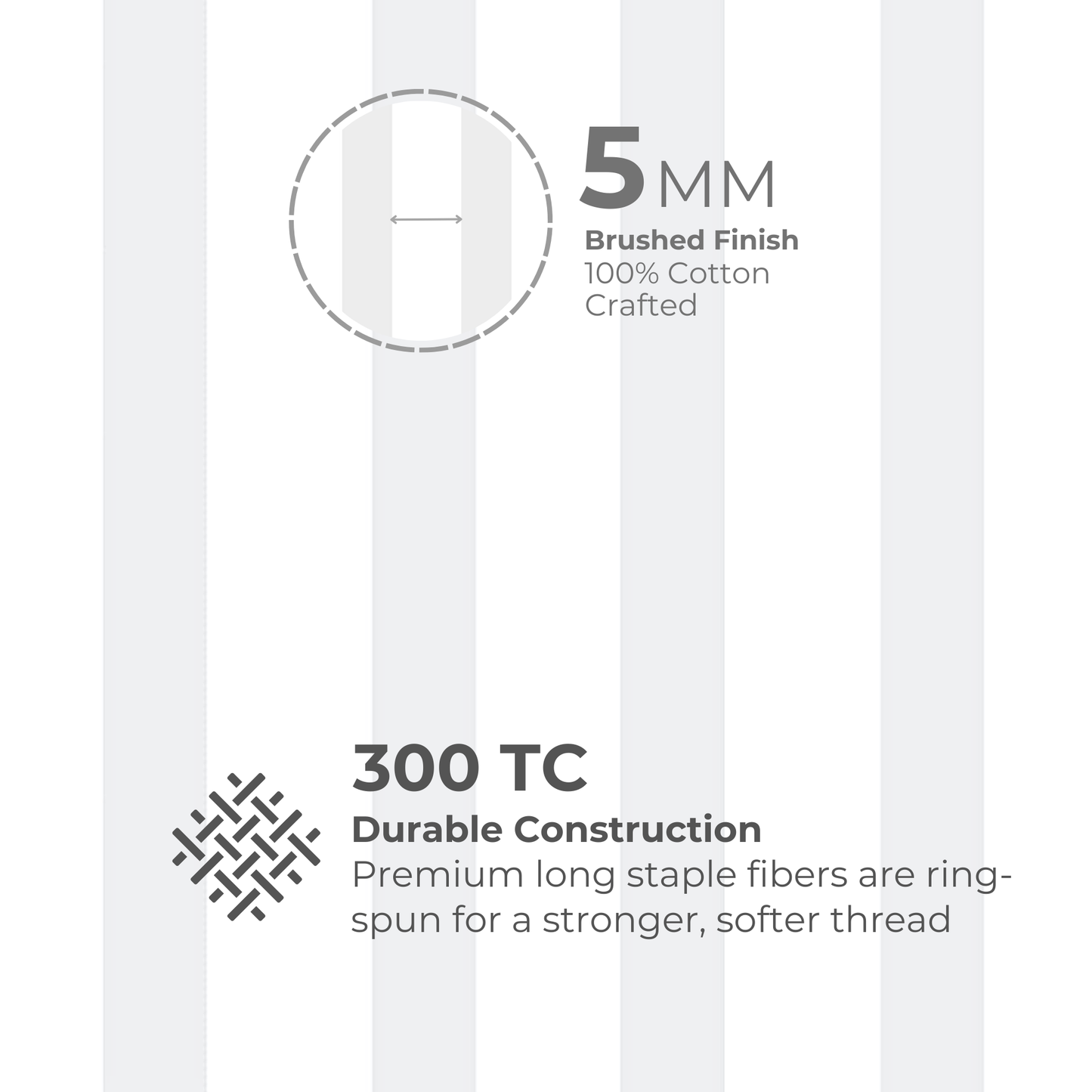 5MM
Brushed Finish
100% Cotton
Crafted

300 TC
Durable Construction
Premium long staple fibers are ring-spun for a stronger, softer thread